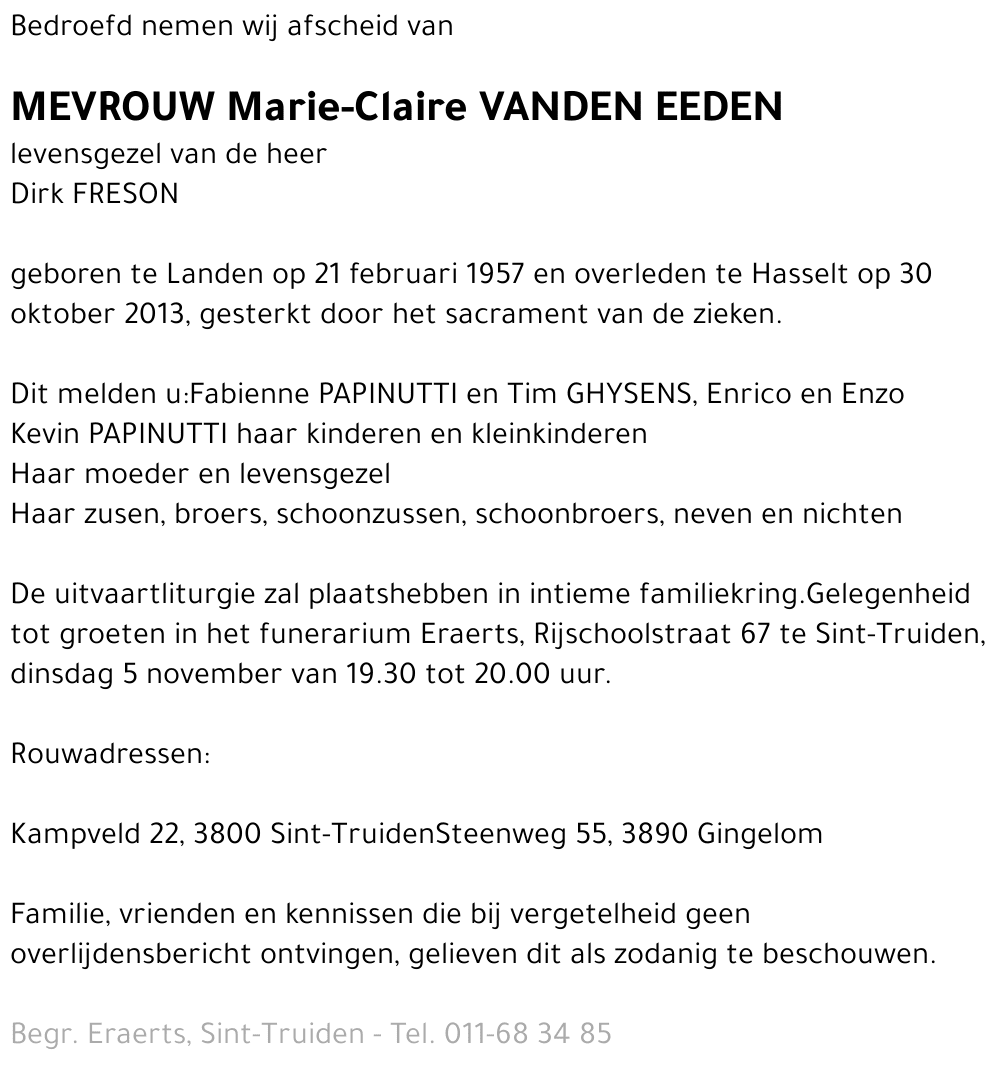 Bedroefd nemen wij afscheid van

MEVROUW Marie-Claire VANDEN EEDEN
levensgezel van de heer
Dirk FRESON

geboren te Landen op 21 februari 1957 en overleden te Hasselt op 30 oktober 2013, gesterkt door het sacrament van de zieken.

Dit melden u:Fabienne PAPINUTTI en Tim GHYSENS, Enrico en Enzo
Kevin PAPINUTTI haar kinderen en kleinkinderen
Haar moeder en levensgezel
Haar zusen, broers, schoonzussen, schoonbroers, neven en nichten

De uitvaartliturgie zal plaatshebben in intieme familiekring.Gelegenheid tot groeten in het funerarium Eraerts, Rijschoolstraat 67 te Sint-Truiden, dinsdag 5 november van 19.30 tot 20.00 uur.

Rouwadressen:

Kampveld 22, 3800 Sint-TruidenSteenweg 55, 3890 Gingelom

Familie, vrienden en kennissen die bij vergetelheid geen overlijdensbericht ontvingen, gelieven dit als zodanig te beschouwen.

Begr. Eraerts, Sint-Truiden - Tel. 011-68 34 85